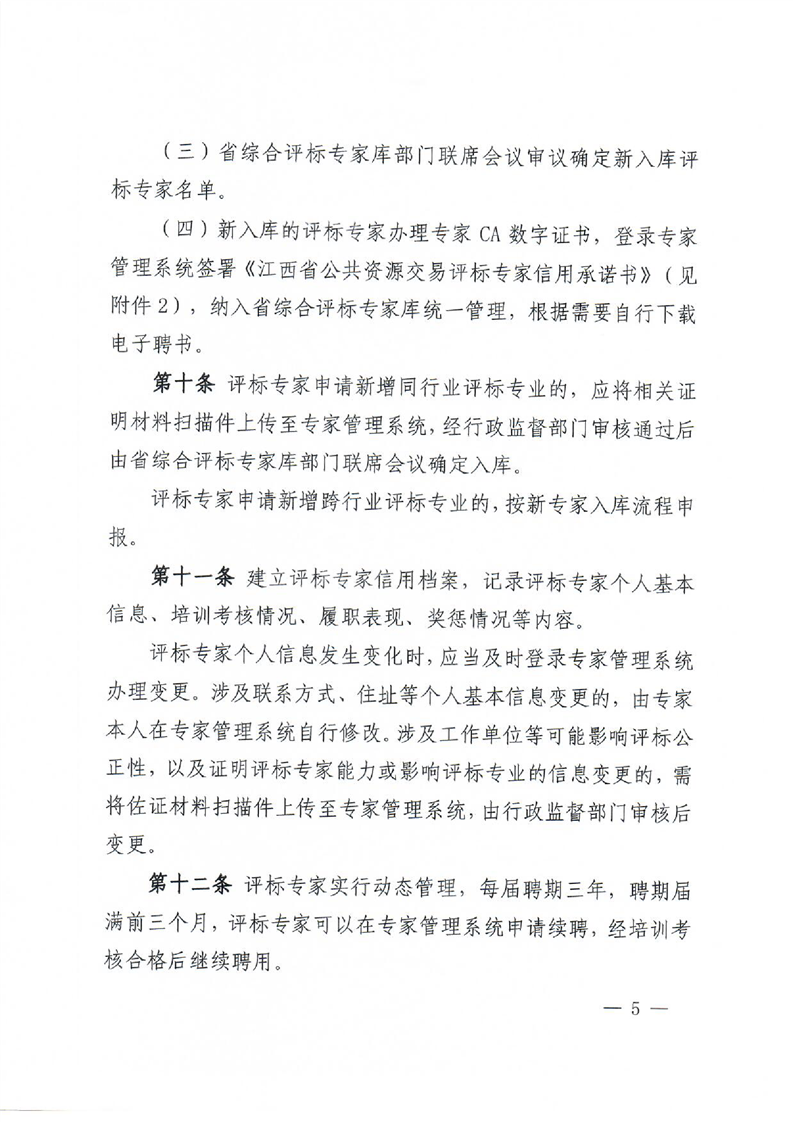 （三）省综合评标专家库部门联席会议审议确定新入库评标专家名单。

（四）新入库的评标专家办理专家 CA 数字证书，登录专家管理系统签署《江西省公共资源交易评标专家信用承诺书》（见附件 2），纳入省综合评标专家库统一管理，根据需要自行下载电子聘书。

第十条 评标专家申请新增同行业评标专业的，应将相关证明材料扫描件上传至专家管理系统，经行政监督部门审核通过后由省综合评标专家库部门联席会议确定入库。

评标专家申请新增跨行业评标专业的，按新专家入库流程申报。

第十一条 建立评标专家信用档案，记录评标专家个人基本信息、培训考核情况、履职表现、奖惩情况等内容。

评标专家个人信息发生变化时，应当及时登录专家管理系统办理变更。涉及联系方式、住址等个人基本信息变更的，由专家本人在专家管理系统自行修改。涉及工作单位等可能影响评标公正性，以及证明评标专家能力或影响评标专业的信息变更的，需将佐证材料扫描件上传至专家管理系统，由行政监督部门审核后变更。

第十二条 评标专家实行动态管理，每届聘期三年，聘期届满前三个月，评标专家可以在专家管理系统申请续聘，经培训考核合格后继续聘用。

— 5 —